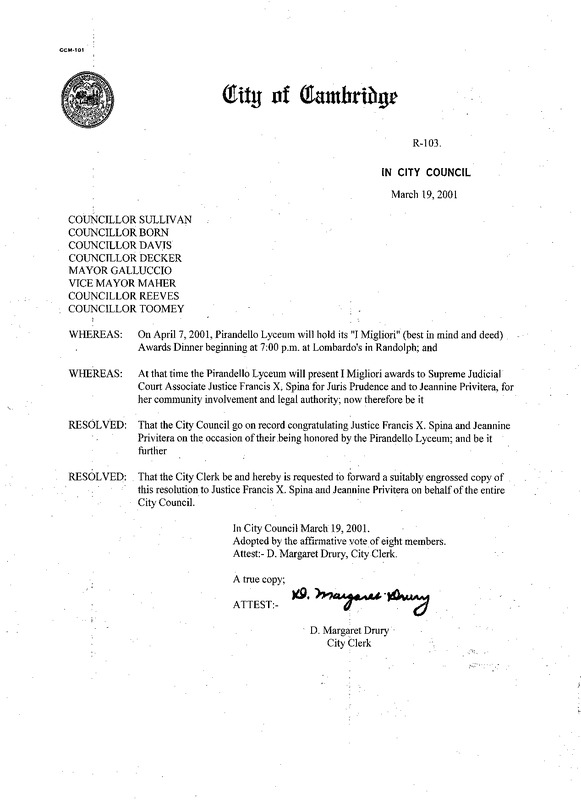 CCM-101

City of Cambridge

R-103.

IN CITY COUNCIL

March 19, 2001

COUNCILLOR SULLIVAN
COUNCILLOR BORN
COUNCILLOR DAVIS
COUNCILLOR DECKER
MAYOR GALLUCCIO
VICE MAYOR MAHER
COUNCILLOR REEVES
COUNCILLOR TOOMEY

WHEREAS: On April 7, 2001, Pirandello Lyceum will hold its "I Migliori" (best in mind and deed) Awards Dinner beginning at 7:00 p.m. at Lombardo's in Randolph; and

WHEREAS: At that time the Pirandello Lyceum will present I Migliori awards to Supreme Judicial Court Associate Justice Francis X. Spina for Juris Prudence and to Jeannine Privitera, for her community involvement and legal authority; now therefore be it

RESOLVED: That the City Council go on record congratulating Justice Francis X. Spina and Jeannine Privitera on the occasion of their being honored by the Pirandello Lyceum; and be it further

RESOLVED: That the City Clerk be and hereby is requested to forward a suitably engrossed copy of this resolution to Justice Francis X. Spina and Jeannine Privitera on behalf of the entire City Council.

In City Council March 19, 2001.
Adopted by the affirmative vote of eight members.
Attest:- D. Margaret Drury, City Clerk.

A true copy;

ATTEST:- D. Margaret Drury

D. Margaret Drury
City Clerk